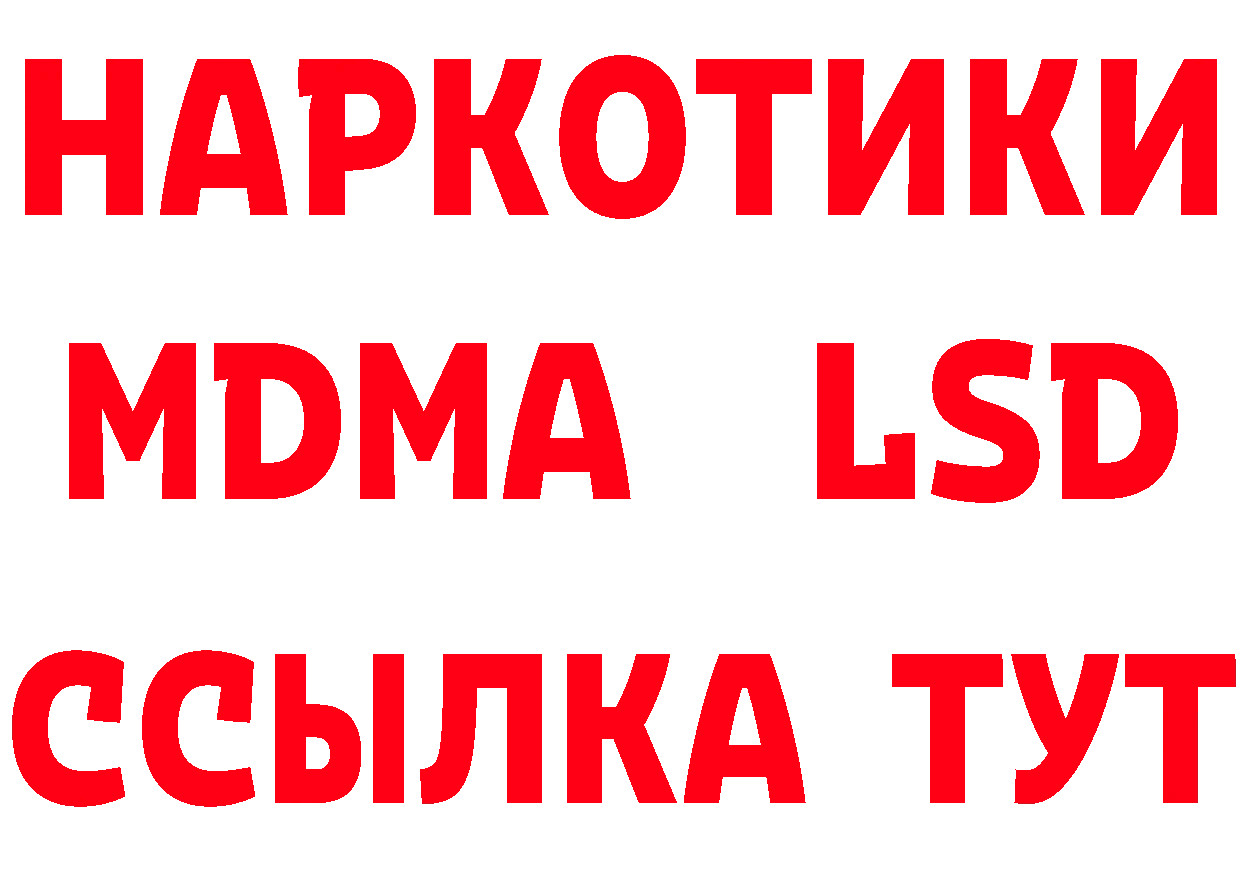 НАРКОТИКИ
MDMA LSD
ССЫЛКА ТУТ